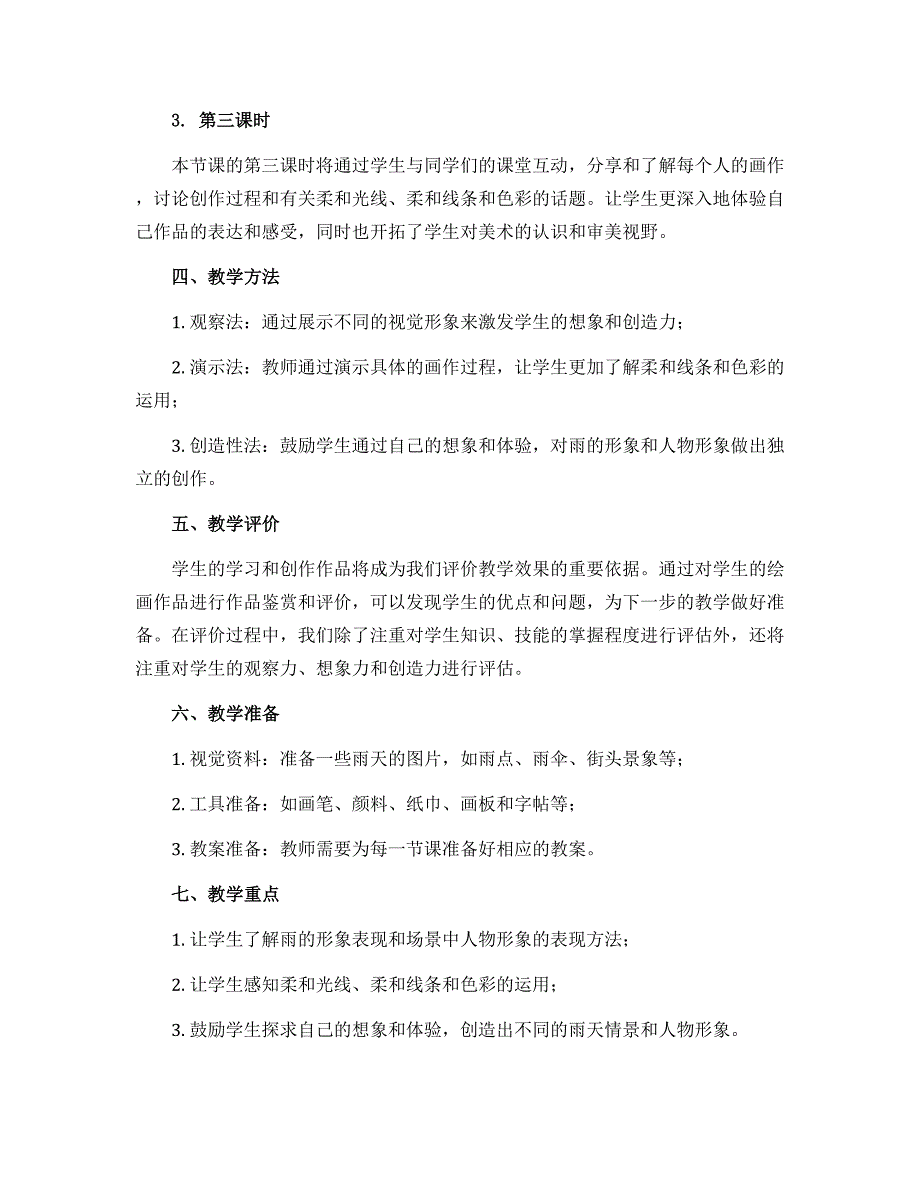 3. 第三课时

本节课的第三课时将通过学生与同学们的课堂互动，分享和了解每个人的画作，讨论创作过程和有关柔和光线、柔和线条和色彩的话题。让学生更深入地体验自己作品的表达和感受，同时也开拓了学生对美术的认识和审美视野。

四、教学方法

1. 观察法：通过展示不同的视觉形象来激发学生的想象和创造力；

2. 演示法：教师通过演示具体的画作过程，让学生更加了解柔和线条和色彩的运用；

3. 创造性法：鼓励学生通过自己的想象和体验，对雨的形象和人物形象做出独立的创作。

五、教学评价

学生的学习和创作作品将成为我们评价教学效果的重要依据。通过对学生的绘画作品进行作品鉴赏和评价，可以发现学生的优点和问题，为下一步的教学做好准备。在评价过程中，我们除了注重对学生知识、技能的掌握程度进行评估外，还将注重对学生的观察力、想象力和创造力进行评估。

六、教学准备

1. 视觉资料：准备一些雨天的图片，如雨点、雨伞、街头景象等；

2. 工具准备：如画笔、颜料、纸巾、画板和字帖等；

3. 教案准备：教师需要为每一节课准备好相应的教案。

七、教学重点

1. 让学生了解雨的形象表现和场景中人物形象的表现方法；

2. 让学生感知柔和光线、柔和线条和色彩的运用；

3. 鼓励学生探求自己的想象和体验，创造出不同的雨天情景和人物形象。